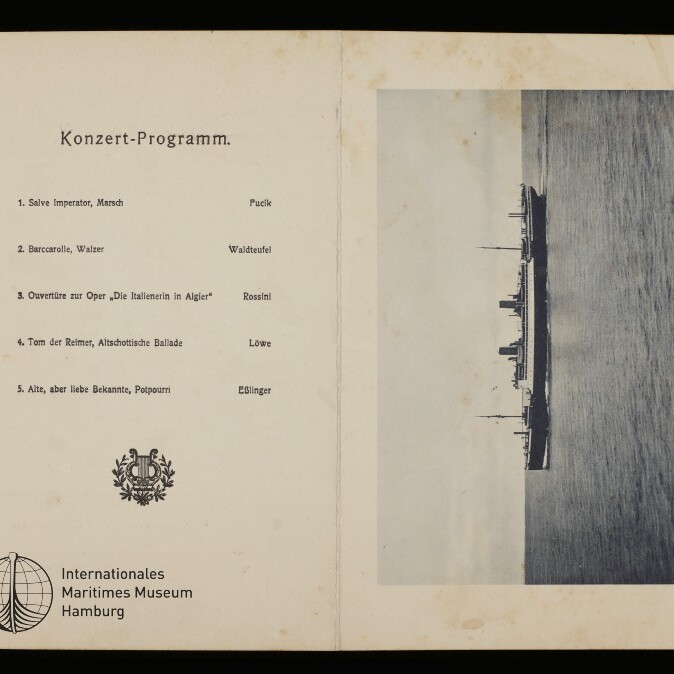 Konzert-Programm.

1. Salve Imperator, Marsch Fucik

2. Barccarolle, Walzer Waldteufel

3. Ouvertüre zur Oper „Die Italienerin in Algier“ Rossini

4. Tom der Reimer, Altschottische Ballade Löwe

5. Alte, aber liebe Bekannte, Potpourri Eßlinger

Internationales
Maritimes Museum
Hamburg